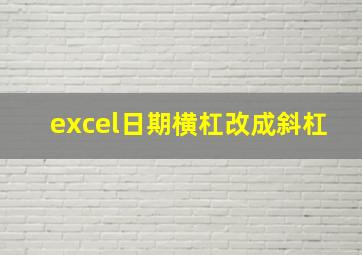 excel日期横杠改成斜杠